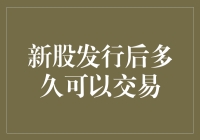 新股发行后多久可以交易